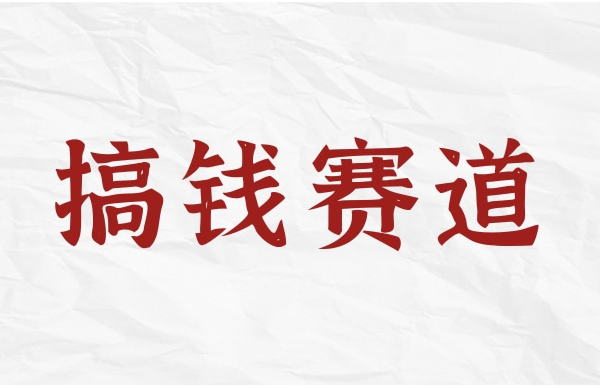 搞钱赛道